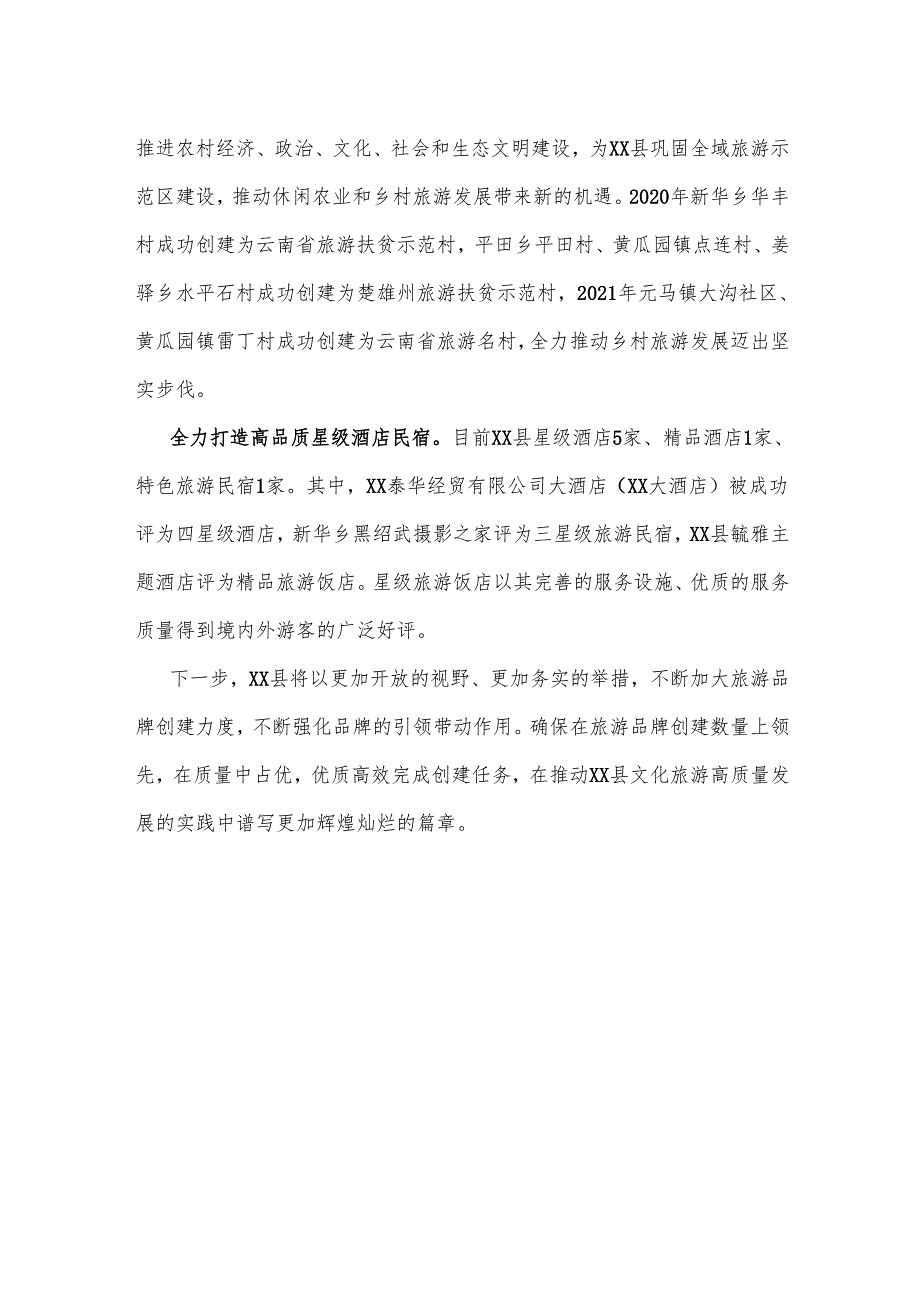 推进农村经济、政治、文化、社会和生态文明建设，为XX县巩固全域旅游示范区建设，推动休闲农业和乡村旅游发展带来新的机遇。2020年新华乡华丰村成功创建为云南省旅游扶贫示范村，平田乡平田村、黄瓜园镇点连村、姜驿乡水平石村成功创建为楚雄州旅游扶贫示范村，2021年元马镇大沟社区、黄瓜园镇雷丁村成功创建为云南省旅游名村，全力推动乡村旅游发展迈出坚实步伐。

全力打造高品质星级酒店民宿。目前XX县星级酒店5家、精品酒店1家、特色旅游民宿1家。其中，XX泰华经贸有限公司大酒店（XX大酒店）被成功评为四星级酒店，新华乡黑绍武摄影之家评为三星级旅游民宿，XX县毓雅主题酒店评为精品旅游饭店。星级旅游饭店以其完善的服务设施、优质的服务质量得到境内外游客的广泛好评。

下一步，XX县将以更加开放的视野、更加务实的举措，不断加大旅游品牌创建力度，不断强化品牌的引领带动作用。确保在旅游品牌创建数量上领先，在质量中占优，优质高效完成创建任务，在推动XX县文化旅游高质量发展的实践中谱写更加辉煌灿烂的篇章。